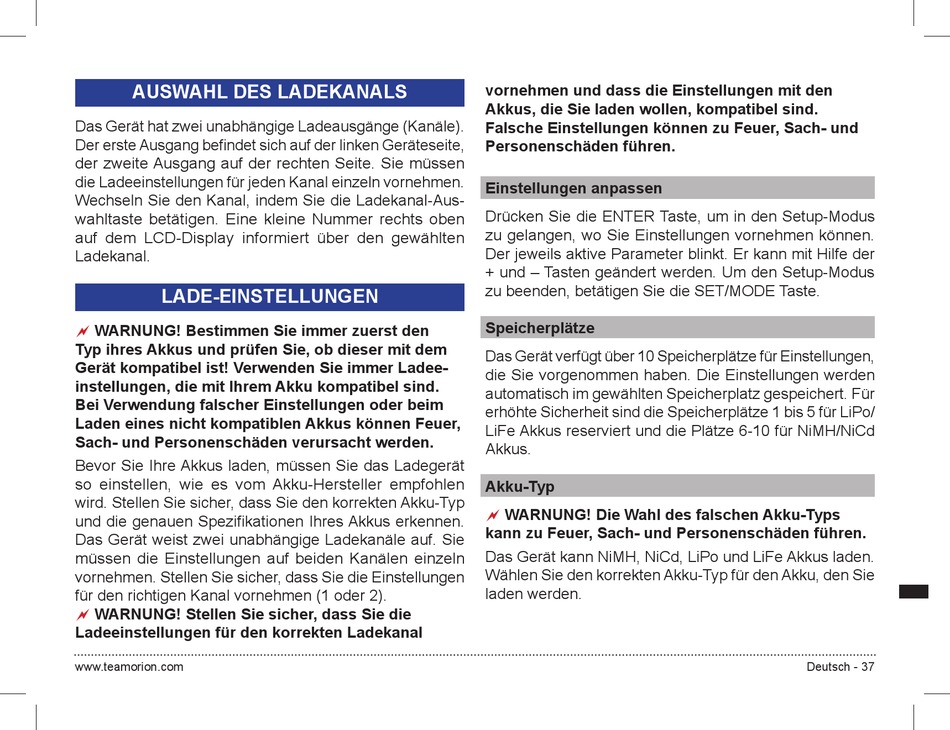 AUSWAHL DES LADEKANALS

Das Gerät hat zwei unabhängige Ladeausgänge (Kanäle). Der erste Ausgang befindet sich auf der linken Geräteseite, der zweite Ausgang auf der rechten Seite. Sie müssen die Ladeeinstellungen für jeden Kanal einzeln vornehmen. Wechseln Sie den Kanal, indem Sie die Ladekanal-Auswahltaste betätigen. Eine kleine Nummer rechts oben auf dem LCD-Display informiert über den gewählten Ladekanal.

LADE-EINSTELLUNGEN

WARNUNG! Bestimmen Sie immer zuerst den Typ ihres Akkus und prüfen Sie, ob dieser mit dem Gerät kompatibel ist! Verwenden Sie immer Ladeeinstellungen, die mit Ihrem Akku kompatibel sind. Bei Verwendung falscher Einstellungen oder beim Laden eines nicht kompatiblen Akkus können Feuer, Sach- und Personenschäden verursacht werden.

Bevor Sie Ihre Akkus laden, müssen Sie das Ladegerät so einstellen, wie es vom Akku-Hersteller empfohlen wird. Stellen Sie sicher, dass Sie den korrekten Akku-Typ und die genauen Spezifikationen Ihres Akkus erkennen. Das Gerät weist zwei unabhängige Ladekanäle auf. Sie müssen die Einstellungen auf beiden Kanälen einzeln vornehmen. Stellen Sie sicher, dass Sie die Einstellungen für den richtigen Kanal vornehmen (1 oder 2).

WARNUNG! Stellen Sie sicher, dass Sie die Ladeeinstellungen für den korrekten Ladekanal vornehmen und dass die Einstellungen mit den Akkus, die Sie laden wollen, kompatibel sind. Falsche Einstellungen können zu Feuer, Sach- und Personenschäden führen.

Einstellungen anpassen

Drücken Sie die ENTER Taste, um in den Setup-Modus zu gelangen, wo Sie Einstellungen vornehmen können. Der jeweils aktive Parameter blinkt. Er kann mit Hilfe der + und – Tasten geändert werden. Um den Setup-Modus zu beenden, betätigen Sie die SET/MODE Taste.

Speicherplätze

Das Gerät verfügt über 10 Speicherplätze für Einstellungen, die Sie vorgenommen haben. Die Einstellungen werden automatisch im gewählten Speicherplatz gespeichert. Für erhöhte Sicherheit sind die Speicherplätze 1 bis 5 für LiPo/LiFe Akkus reserviert und die Plätze 6-10 für NiMH/NiCd Akkus.

Akku-Typ

WARNUNG! Die Wahl des falschen Akku-Typs kann zu Feuer, Sach- und Personenschäden führen.

Das Gerät kann NiMH, NiCd, LiPo und LiFe Akkus laden. Wählen Sie den korrekten Akku-Typ für den Akku, den Sie laden werden.

www.teamorion.com

Deutsch - 37